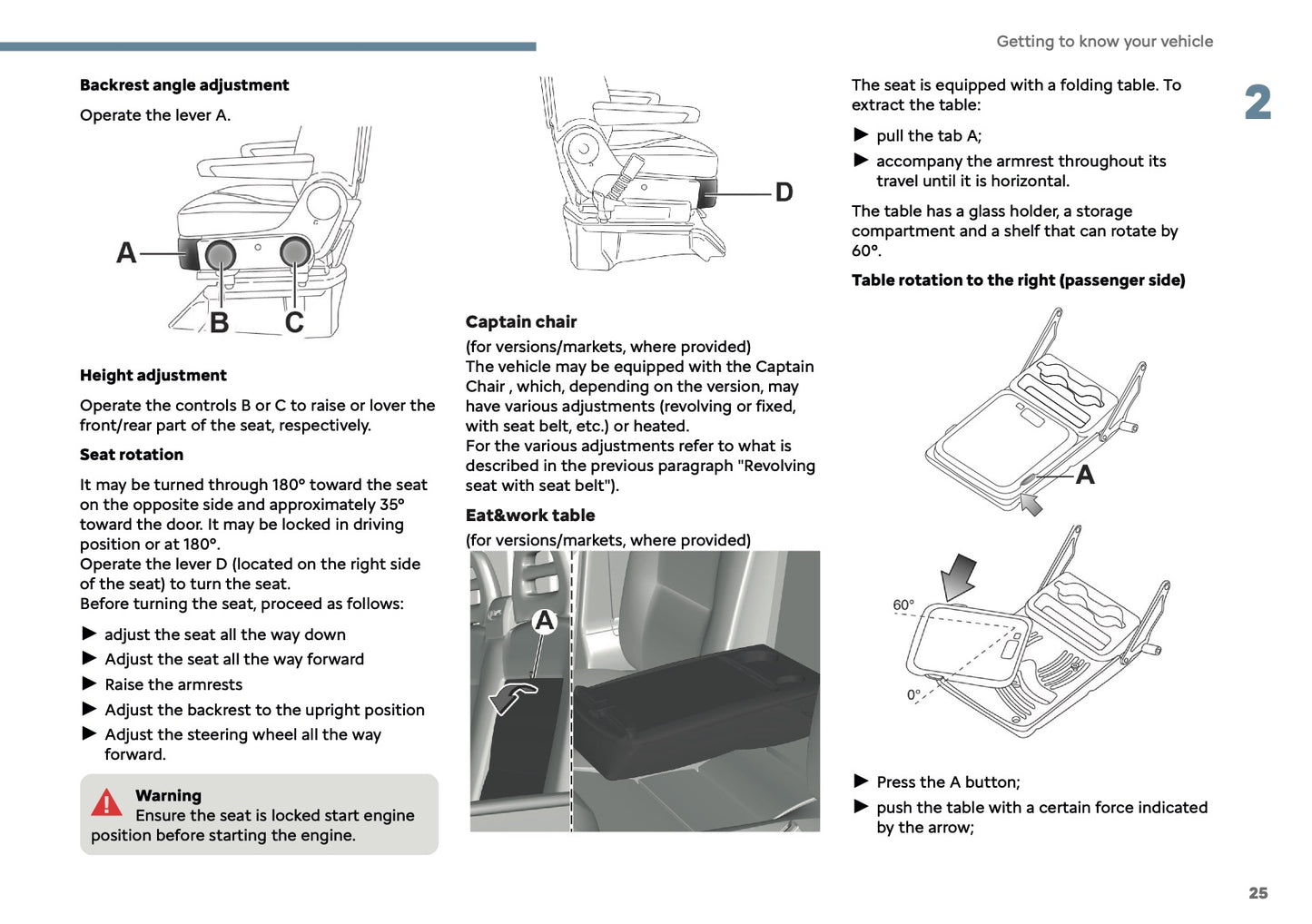 Getting to know your vehicle

2

Backrest angle adjustment

Operate the lever A.

A

B

C

Height adjustment

Operate the controls B or C to raise or lover the front/rear part of the seat, respectively.

Seat rotation

It may be turned through 180° toward the seat on the opposite side and approximately 35° toward the door. It may be locked in driving position or at 180°.
Operate the lever D (located on the right side of the seat) to turn the seat.
Before turning the seat, proceed as follows:

► adjust the seat all the way down
► Adjust the seat all the way forward
► Raise the armrests
► Adjust the backrest to the upright position
► Adjust the steering wheel all the way forward.

Warning
Ensure the seat is locked start engine position before starting the engine.

D

Captain chair
(for versions/markets, where provided)
The vehicle may be equipped with the Captain Chair , which, depending on the version, may have various adjustments (revolving or fixed, with seat belt, etc.) or heated.
For the various adjustments refer to what is described in the previous paragraph "Revolving seat with seat belt").

Eat&work table
(for versions/markets, where provided)

A

The seat is equipped with a folding table. To extract the table:

► pull the tab A;
► accompany the armrest throughout its travel until it is horizontal.

The table has a glass holder, a storage compartment and a shelf that can rotate by 60°.

Table rotation to the right (passenger side)

A

60°

0°

► Press the A button;
► push the table with a certain force indicated by the arrow;

25